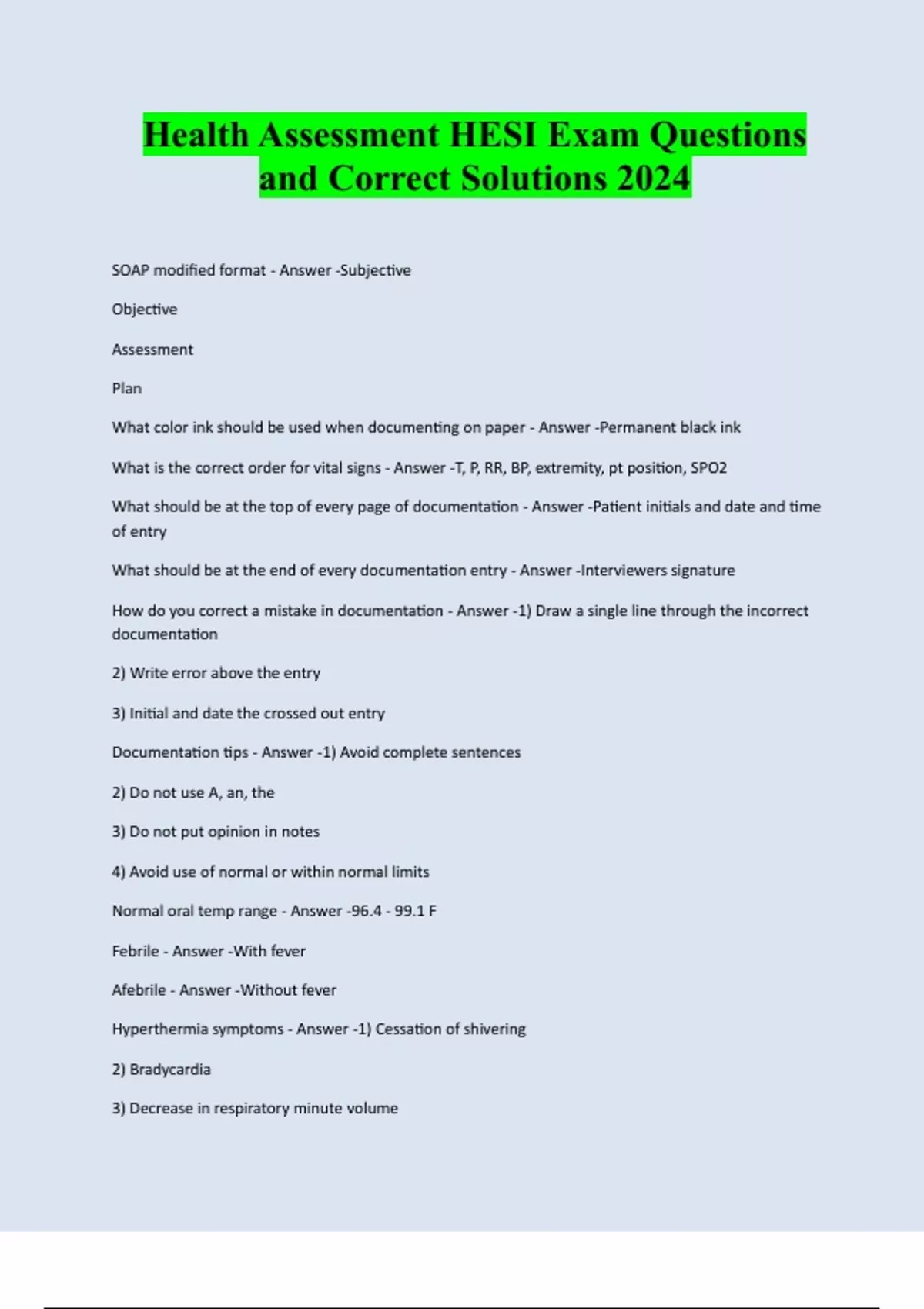 Health Assessment HESI Exam Questions and Correct Solutions 2024

SOAP modified format - Answer -Subjective

Objective

Assessment

Plan

What color ink should be used when documenting on paper - Answer -Permanent black ink

What is the correct order for vital signs - Answer -T, P, RR, BP, extremity, pt position, SPO2

What should be at the top of every page of documentation - Answer -Patient initials and date and time of entry

What should be at the end of every documentation entry - Answer -Interviewers signature

How do you correct a mistake in documentation - Answer -1) Draw a single line through the incorrect documentation

2) Write error above the entry

3) Initial and date the crossed out entry

Documentation tips - Answer -1) Avoid complete sentences

2) Do not use A, an, the

3) Do not put opinion in notes

4) Avoid use of normal or within normal limits

Normal oral temp range - Answer -96.4 - 99.1 F

Febrile - Answer -With fever

Afebrile - Answer -Without fever

Hyperthermia symptoms - Answer -1) Cessation of shivering

2) Bradycardia

3) Decrease in respiratory minute volume